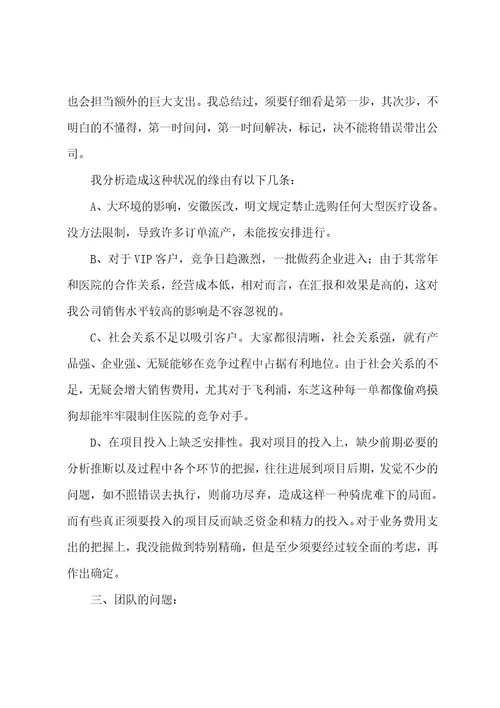 也会担当额外的巨大支出。我总结过，须要仔细看是第一步，其次步，不明白的不懂得，第一时间问，第一时间解决，标记，决不能将错误带出公司。

我分析造成这种状况的缘由有以下几条：

A、大环境的影响，安徽医改，明文规定禁止选购任何大型医疗设备。没方法限制，导致许多订单流产，未能按安排进行。

B、对于VIP客户，竞争日趋激烈，一批做药企业进入；由于其常年和医院的合作关系，经营成本低，相对而言，在汇报和效果是高的，这对我公司销售水平较高的影响是不容忽视的。

C、社会关系不足以吸引客户。大家都很清晰，社会关系强，就有产品强、企业强、无疑能够在竞争过程中占据有利地位。由于社会关系的不足，无疑会增大销售费用，尤其对于飞利浦，东芝这种每一单都像偷鸡摸狗却能牢牢限制住医院的竞争对手。

D、在项目投入上缺乏安排性。我对项目的投入上，缺少前期必要的分析推断以及过程中各个环节的把握，往往进展到项目后期，发觉不少的问题，如不照错误去执行，则前功尽弃，造成这样一种骑虎难下的局面。而有些真正须要投入的项目反而缺乏资金和精力的投入。对于业务费用支出的把握上，我没能做到特别精确，但是至少须要经过较全面的考虑，再作出确定。

三、团队的问题：